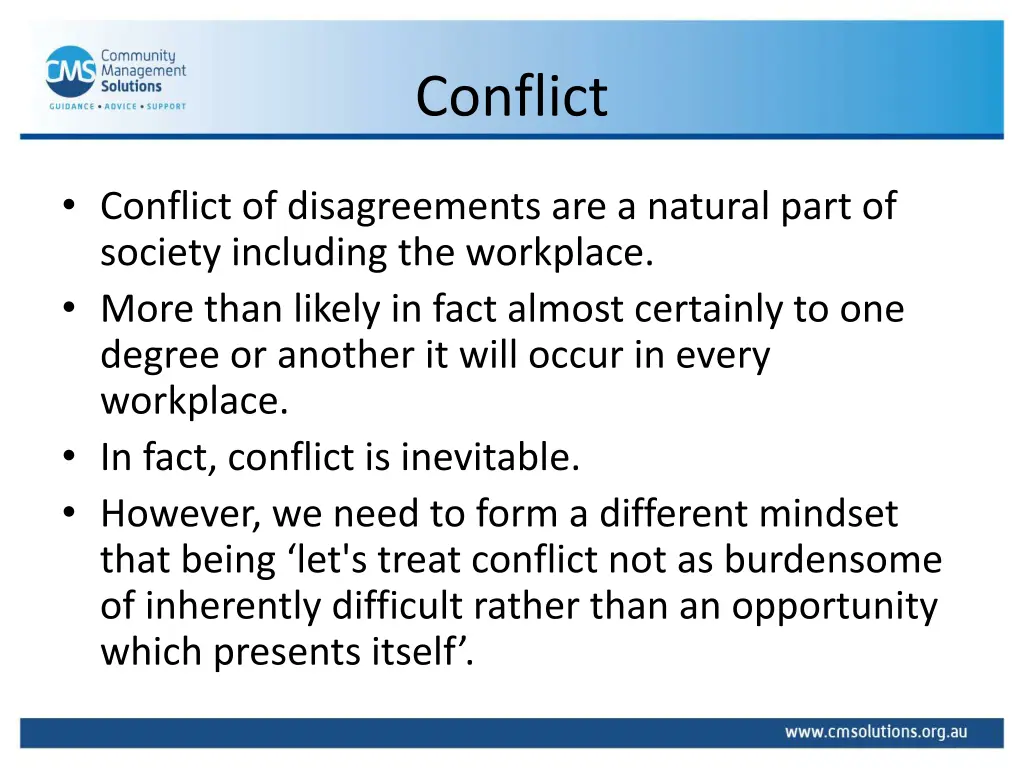 CMS Community Management Solutions
GUIDANCE • ADVICE • SUPPORT

Conflict

• Conflict of disagreements are a natural part of society including the workplace.
• More than likely in fact almost certainly to one degree or another it will occur in every workplace.
• In fact, conflict is inevitable.
• However, we need to form a different mindset that being ‘let's treat conflict not as burdensome of inherently difficult rather than an opportunity which presents itself’.

www.cmsolutions.org.au